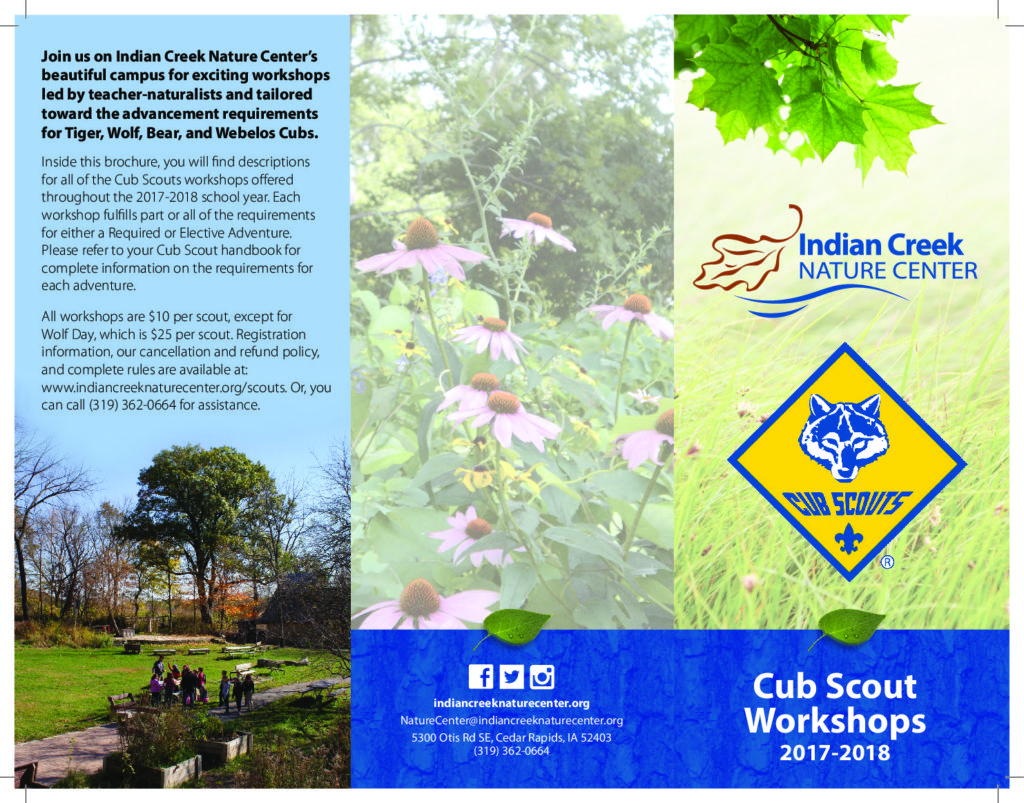 Join us on Indian Creek Nature Center's beautiful campus for exciting workshops led by teacher-naturalists and tailored toward the advancement requirements for Tiger, Wolf, Bear, and Webelos Cubs.

Inside this brochure, you will find descriptions for all of the Cub Scouts workshops offered throughout the 2017-2018 school year. Each workshop fulfills part or all of the requirements for either a Required or Elective Adventure. Please refer to your Cub Scout handbook for complete information on the requirements for each adventure.

All workshops are $10 per scout, except for Wolf Day, which is $25 per scout. Registration information, our cancellation and refund policy, and complete rules are available at: www.indiancreeknaturecenter.org/scouts. Or, you can call (319) 362-0664 for assistance.

indiancreeknaturecenter.org
NatureCenter@indiancreeknaturecenter.org
5300 Otis Rd SE, Cedar Rapids, IA 52403
(319) 362-0664

Indian Creek
NATURE CENTER

CUB SCOUTS
®

Cub Scout
Workshops
2017-2018